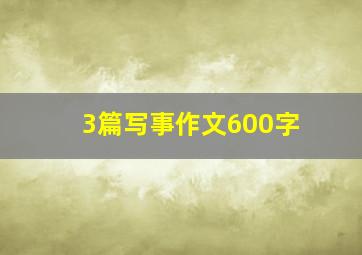 3篇写事作文600字